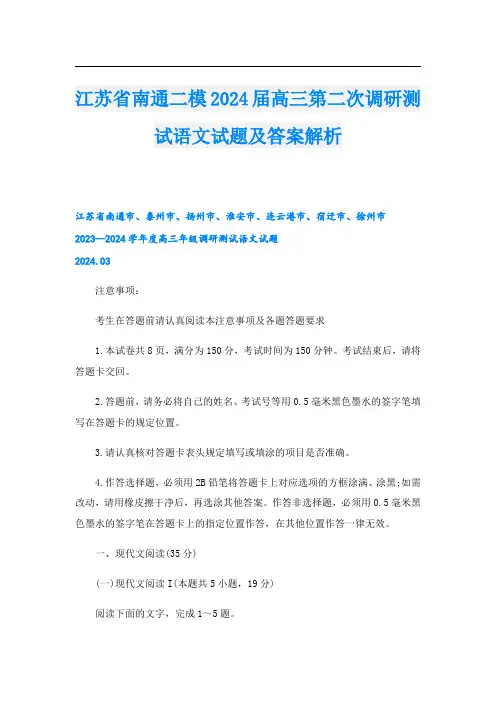 江苏省南通二模2024届高三第二次调研测试语文试题及答案解析

江苏省南通市、泰州市、扬州市、淮安市、连云港市、宿迁市、徐州市
2023—2024学年度高三年级调研测试语文试题
2024.03

注意事项：

考生在答题前请认真阅读本注意事项及各题答题要求

1.本试卷共8页，满分为150分，考试时间为150分钟。考试结束后，请将答题卡交回。

2.答题前，请务必将自己的姓名、考试号等用0.5毫米黑色墨水的签字笔填写在答题卡的规定位置。

3.请认真核对答题卡表头规定填写或填涂的项目是否准确。

4.作答选择题，必须用2B铅笔将答题卡上对应选项的方框涂满、涂黑;如需改动，请用橡皮擦干净后，再选涂其他答案。作答非选择题，必须用0.5毫米黑色墨水的签字笔在答题卡上的指定位置作答，在其他位置作答一律无效。

一、现代文阅读(35分)

(一)现代文阅读Ⅰ(本题共5小题，19分)

阅读下面的文字，完成1～5题。